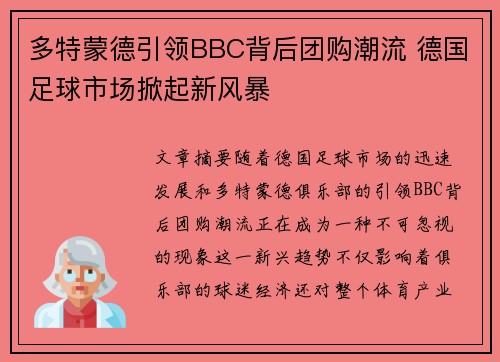 多特蒙德引领BBC背后团购潮流 德国足球市场掀起新风暴

文章摘要随着德国足球市场的迅速发展和多特蒙德俱乐部的引领BBC背后团购潮流正在成为一种不可忽视的现象这一新兴趋势不仅影响着俱乐部的球迷经济还对整个体育产业